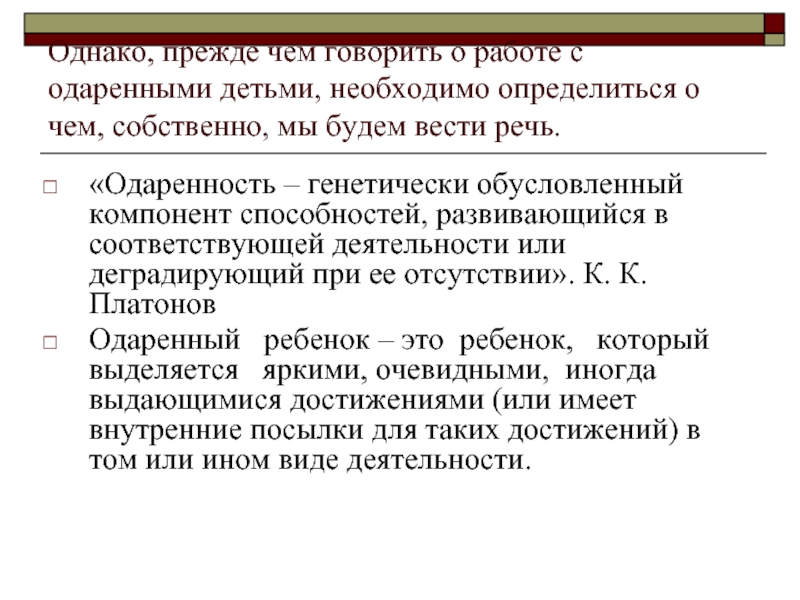 Однако, прежде чем говорить о работе с одаренными детьми, необходимо определиться о чем, собственно, мы будем вести речь.

□ «Одаренность – генетически обусловленный компонент способностей, развивающийся в соответствующей деятельности или деградирующий при ее отсутствии». К. К. Платонов

□ Одаренный ребенок – это ребенок, который выделяется яркими, очевидными, иногда выдающимися достижениями (или имеет внутренние посылки для таких достижений) в том или ином виде деятельности.